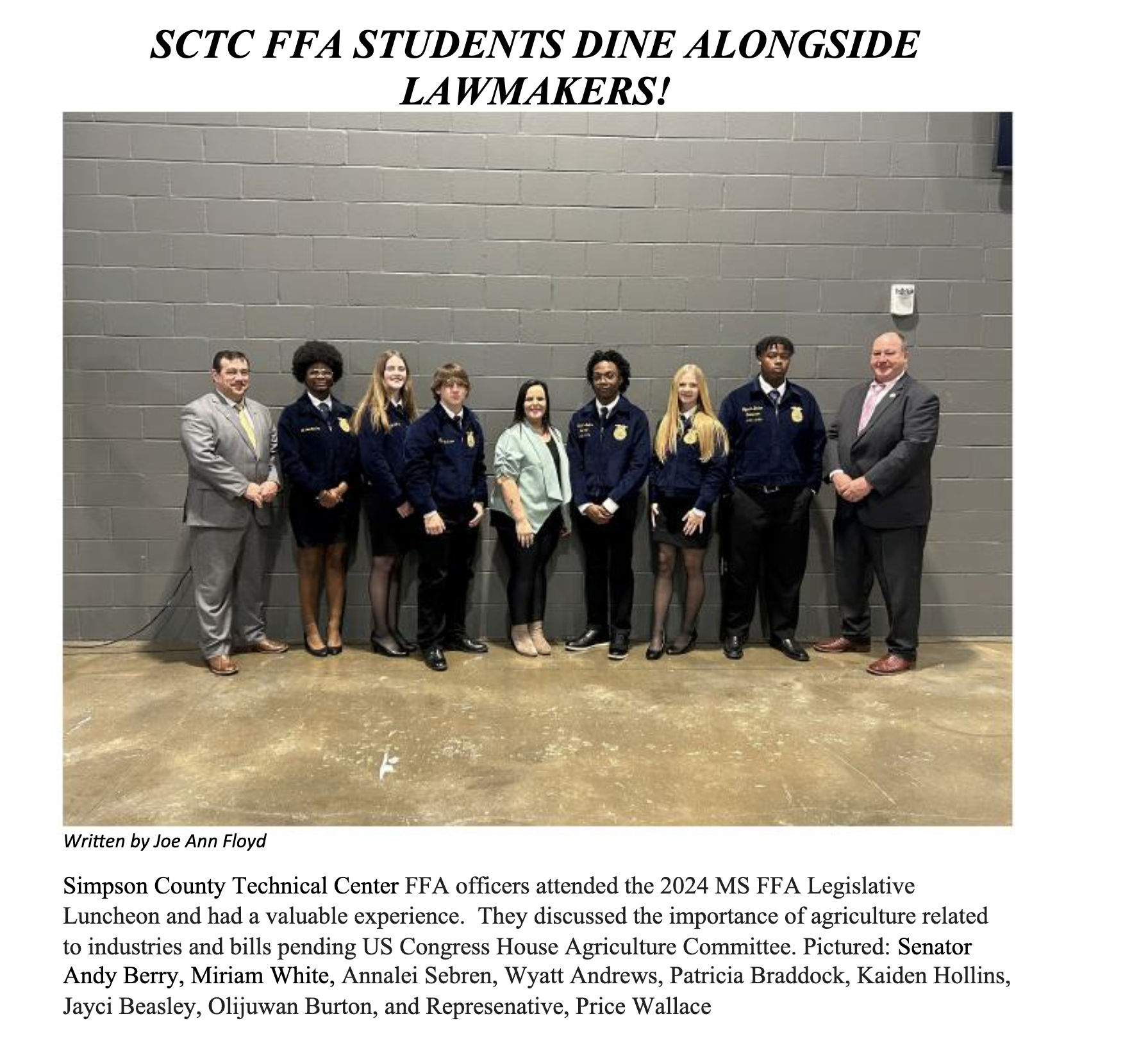 SCTC FFA STUDENTS DINE ALONGSIDE LAWMAKERS!

Written by Joe Ann Floyd

Simpson County Technical Center FFA officers attended the 2024 MS FFA Legislative Luncheon and had a valuable experience. They discussed the importance of agriculture related to industries and bills pending US Congress House Agriculture Committee. Pictured: Senator Andy Berry, Miriam White, Annalei Sebren, Wyatt Andrews, Patricia Braddock, Kaiden Hollins, Jayci Beasley, Olijuwan Burton, and Represenative, Price Wallace